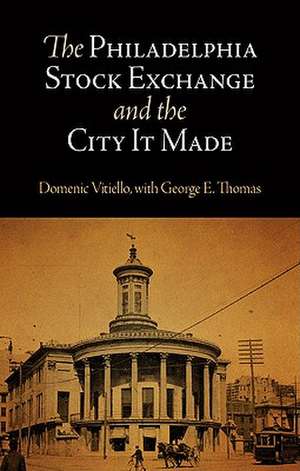 The Philadelphia Stock Exchange and the City It Made

Domenic Vitiello, with George E. Thomas